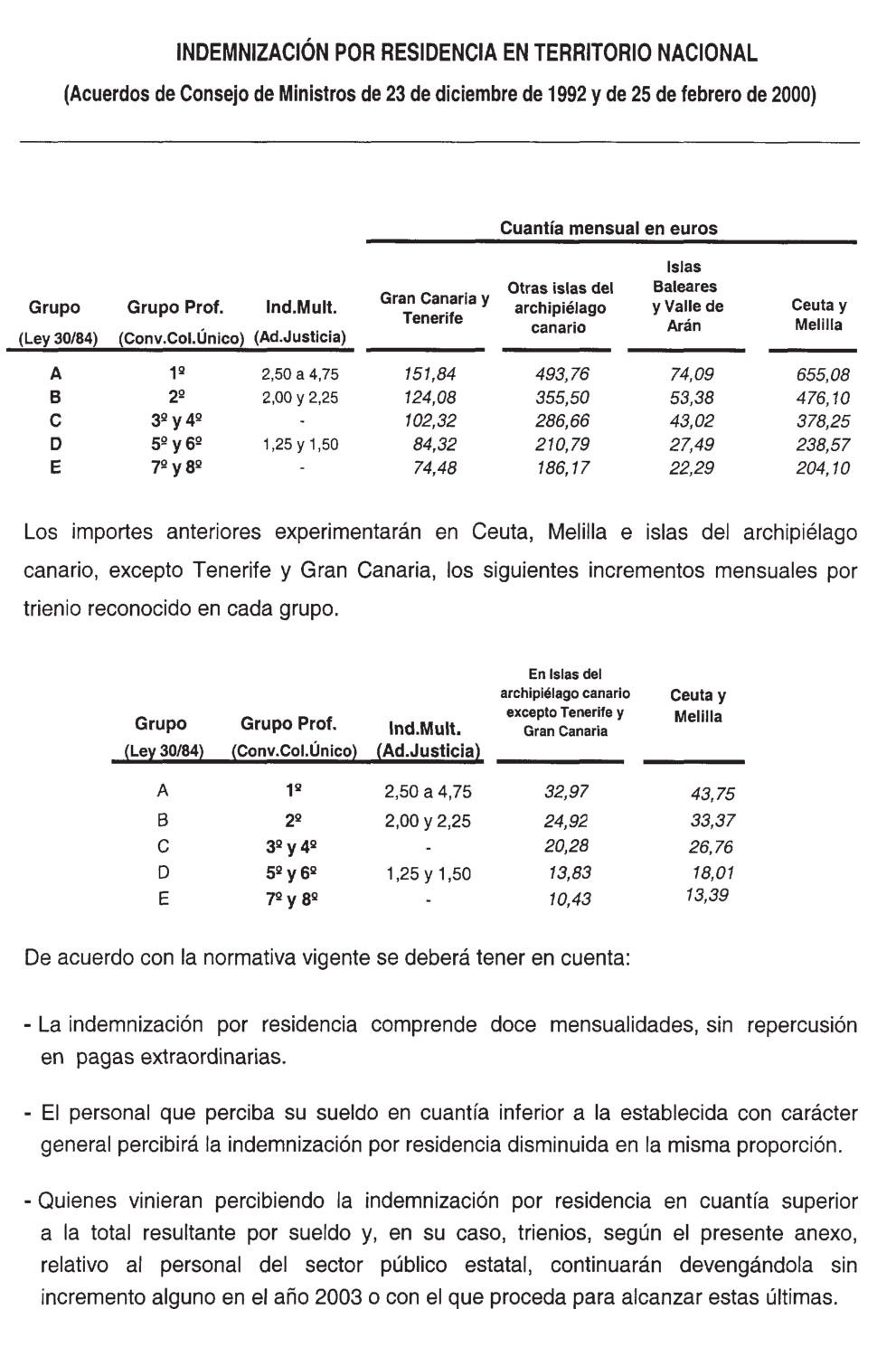 INDEMNIZACIÓN POR RESIDENCIA EN TERRITORIO NACIONAL
(Acuerdos de Consejo de Ministros de 23 de diciembre de 1992 y de 25 de febrero de 2000)

Cuantía mensual en euros

| Grupo (Ley 30/84) | Grupo Prof. (Conv.Col.Único) | Ind.Mult. (Ad.Justicia) | Gran Canaria y Tenerife | Otras islas del archipiélago canario | Islas Baleares y Valle de Arán | Ceuta y Melilla |
|---|---|---|---|---|---|---|
| A | 1º | 2,50 a 4,75 | 151,84 | 493,76 | 74,09 | 655,08 |
| B | 2º | 2,00 y 2,25 | 124,08 | 355,50 | 53,38 | 476,10 |
| C | 3º y 4º | - | 102,32 | 286,66 | 43,02 | 378,25 |
| D | 5º y 6º | 1,25 y 1,50 | 84,32 | 210,79 | 27,49 | 238,57 |
| E | 7º y 8º | - | 74,48 | 186,17 | 22,29 | 204,10 |

Los importes anteriores experimentarán en Ceuta, Melilla e islas del archipiélago canario, excepto Tenerife y Gran Canaria, los siguientes incrementos mensuales por trienio reconocido en cada grupo.

| Grupo (Ley 30/84) | Grupo Prof. (Conv.Col.Único) | Ind.Mult. (Ad.Justicia) | En Islas del archipiélago canario excepto Tenerife y Gran Canaria | Ceuta y Melilla |
|---|---|---|---|---|
| A | 1º | 2,50 a 4,75 | 32,97 | 43,75 |
| B | 2º | 2,00 y 2,25 | 24,92 | 33,37 |
| C | 3º y 4º | - | 20,28 | 26,76 |
| D | 5º y 6º | 1,25 y 1,50 | 13,83 | 18,01 |
| E | 7º y 8º | - | 10,43 | 13,39 |

De acuerdo con la normativa vigente se deberá tener en cuenta:

- La indemnización por residencia comprende doce mensualidades, sin repercusión en pagas extraordinarias.

- El personal que perciba su sueldo en cuantía inferior a la establecida con carácter general percibirá la indemnización por residencia disminuida en la misma proporción.

- Quienes vinieran percibiendo la indemnización por residencia en cuantía superior a la total resultante por sueldo y, en su caso, trienios, según el presente anexo, relativo al personal del sector público estatal, continuarán devengándola sin incremento alguno en el año 2003 o con el que proceda para alcanzar estas últimas.